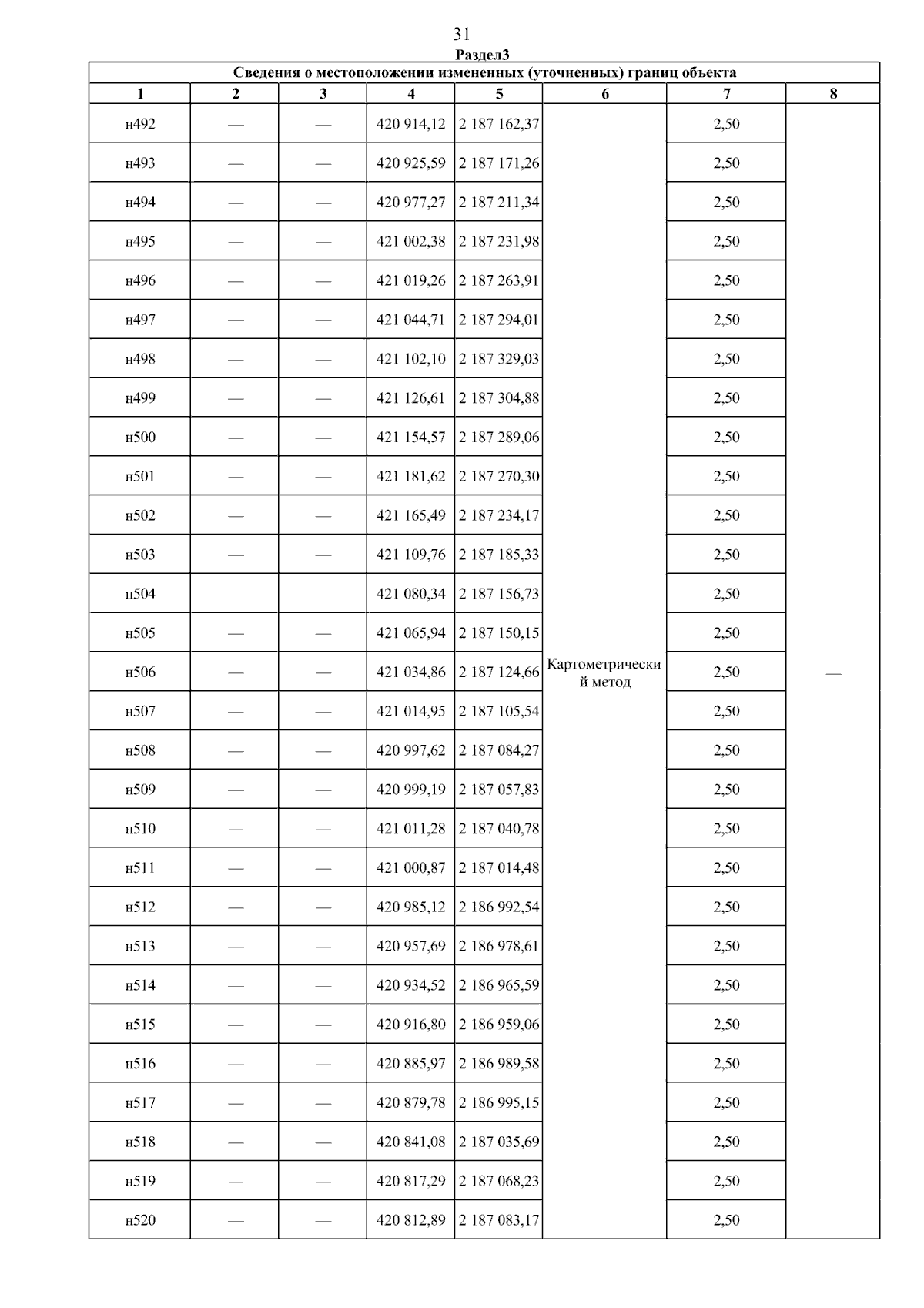 31

Раздел3

Сведения о местоположении измененных (уточненных) границ объекта

| 1 | 2 | 3 | 4 | 5 | 6 | 7 | 8 |
|---|---|---|---|---|---|---|---|
| н492 | — | — | 420 914,12 | 2 187 162,37 | Картометрический метод | 2,50 | — |
| н493 | — | — | 420 925,59 | 2 187 171,26 | | 2,50 | |
| н494 | — | — | 420 977,27 | 2 187 211,34 | | 2,50 | |
| н495 | — | — | 421 002,38 | 2 187 231,98 | | 2,50 | |
| н496 | — | — | 421 019,26 | 2 187 263,91 | | 2,50 | |
| н497 | — | — | 421 044,71 | 2 187 294,01 | | 2,50 | |
| н498 | — | — | 421 102,10 | 2 187 329,03 | | 2,50 | |
| н499 | — | — | 421 126,61 | 2 187 304,88 | | 2,50 | |
| н500 | — | — | 421 154,57 | 2 187 289,06 | | 2,50 | |
| н501 | — | — | 421 181,62 | 2 187 270,30 | | 2,50 | |
| н502 | — | — | 421 165,49 | 2 187 234,17 | | 2,50 | |
| н503 | — | — | 421 109,76 | 2 187 185,33 | | 2,50 | |
| н504 | — | — | 421 080,34 | 2 187 156,73 | | 2,50 | |
| н505 | — | — | 421 065,94 | 2 187 150,15 | | 2,50 | |
| н506 | — | — | 421 034,86 | 2 187 124,66 | | 2,50 | |
| н507 | — | — | 421 014,95 | 2 187 105,54 | | 2,50 | |
| н508 | — | — | 420 997,62 | 2 187 084,27 | | 2,50 | |
| н509 | — | — | 420 999,19 | 2 187 057,83 | | 2,50 | |
| н510 | — | — | 421 011,28 | 2 187 040,78 | | 2,50 | |
| н511 | — | — | 421 000,87 | 2 187 014,48 | | 2,50 | |
| н512 | — | — | 420 985,12 | 2 186 992,54 | | 2,50 | |
| н513 | — | — | 420 957,69 | 2 186 978,61 | | 2,50 | |
| н514 | — | — | 420 934,52 | 2 186 965,59 | | 2,50 | |
| н515 | — | — | 420 916,80 | 2 186 959,06 | | 2,50 | |
| н516 | — | — | 420 885,97 | 2 186 989,58 | | 2,50 | |
| н517 | — | — | 420 879,78 | 2 186 995,15 | | 2,50 | |
| н518 | — | — | 420 841,08 | 2 187 035,69 | | 2,50 | |
| н519 | — | — | 420 817,29 | 2 187 068,23 | | 2,50 | |
| н520 | — | — | 420 812,89 | 2 187 083,17 | | 2,50 | |